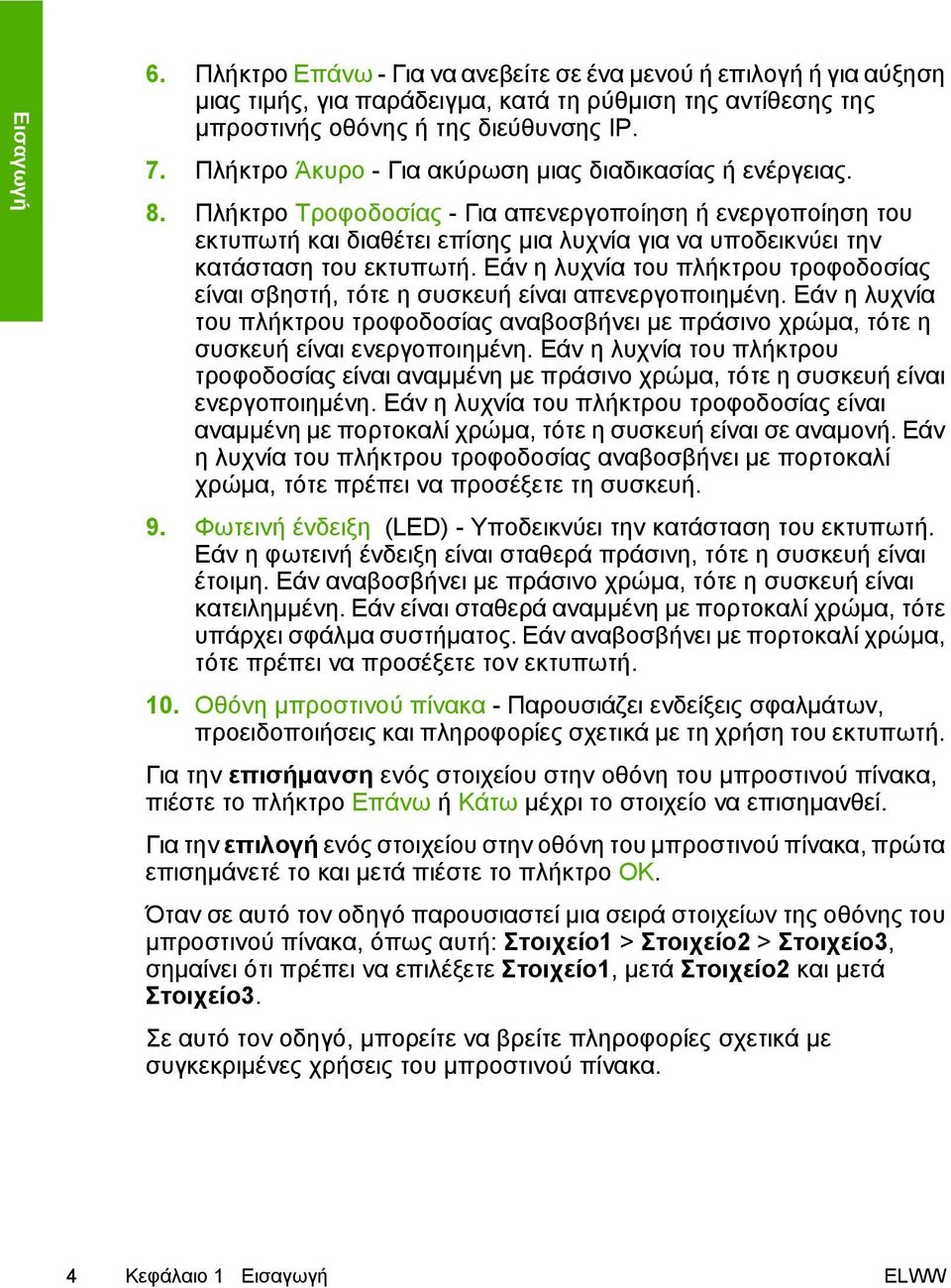 Εισαγωγή

6. Πλήκτρο Επάνω - Για να ανεβείτε σε ένα μενού ή επιλογή ή για αύξηση μιας τιμής, για παράδειγμα, κατά τη ρύθμιση της αντίθεσης της μπροστινής οθόνης ή της διεύθυνσης IP.

7. Πλήκτρο Άκυρο - Για ακύρωση μιας διαδικασίας ή ενέργειας.

8. Πλήκτρο Τροφοδοσίας - Για απενεργοποίηση ή ενεργοποίηση του εκτυπωτή και διαθέτει επίσης μια λυχνία για να υποδεικνύει την κατάσταση του εκτυπωτή. Εάν η λυχνία του πλήκτρου τροφοδοσίας είναι σβηστή, τότε η συσκευή είναι απενεργοποιημένη. Εάν η λυχνία του πλήκτρου τροφοδοσίας αναβοσβήνει με πράσινο χρώμα, τότε η συσκευή είναι ενεργοποιημένη. Εάν η λυχνία του πλήκτρου τροφοδοσίας είναι αναμμένη με πράσινο χρώμα, τότε η συσκευή είναι ενεργοποιημένη. Εάν η λυχνία του πλήκτρου τροφοδοσίας είναι αναμμένη με πορτοκαλί χρώμα, τότε η συσκευή είναι σε αναμονή. Εάν η λυχνία του πλήκτρου τροφοδοσίας αναβοσβήνει με πορτοκαλί χρώμα, τότε πρέπει να προσέξετε τη συσκευή.

9. Φωτεινή ένδειξη (LED) - Υποδεικνύει την κατάσταση του εκτυπωτή. Εάν η φωτεινή ένδειξη είναι σταθερά πράσινη, τότε η συσκευή είναι έτοιμη. Εάν αναβοσβήνει με πράσινο χρώμα, τότε η συσκευή είναι κατειλημμένη. Εάν είναι σταθερά αναμμένη με πορτοκαλί χρώμα, τότε υπάρχει σφάλμα συστήματος. Εάν αναβοσβήνει με πορτοκαλί χρώμα, τότε πρέπει να προσέξετε τον εκτυπωτή.

10. Οθόνη μπροστινού πίνακα - Παρουσιάζει ενδείξεις σφαλμάτων, προειδοποιήσεις και πληροφορίες σχετικά με τη χρήση του εκτυπωτή.

Για την επισήμανση ενός στοιχείου στην οθόνη του μπροστινού πίνακα, πιέστε το πλήκτρο Επάνω ή Κάτω μέχρι το στοιχείο να επισημανθεί.

Για την επιλογή ενός στοιχείου στην οθόνη του μπροστινού πίνακα, πρώτα επισημάνετέ το και μετά πιέστε το πλήκτρο OK.

Όταν σε αυτό τον οδηγό παρουσιαστεί μια σειρά στοιχείων της οθόνης του μπροστινού πίνακα, όπως αυτή: Στοιχείο1 > Στοιχείο2 > Στοιχείο3, σημαίνει ότι πρέπει να επιλέξετε Στοιχείο1, μετά Στοιχείο2 και μετά Στοιχείο3.

Σε αυτό τον οδηγό, μπορείτε να βρείτε πληροφορίες σχετικά με συγκεκριμένες χρήσεις του μπροστινού πίνακα.

4 Κεφάλαιο 1 Εισαγωγή ELWW